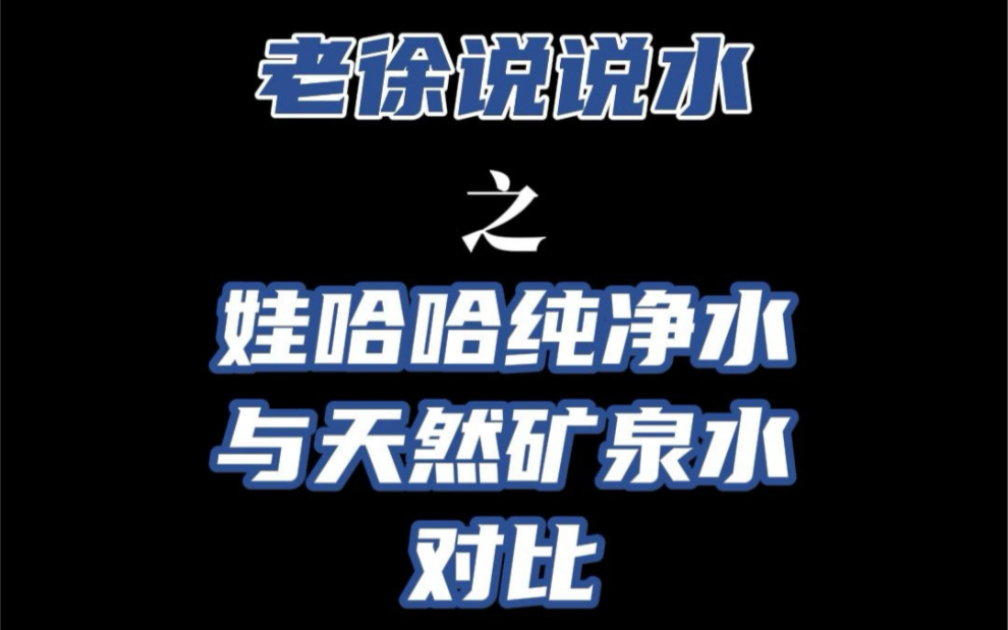 老徐说说水

之

娃哈哈纯净水
与天然矿泉水
对比